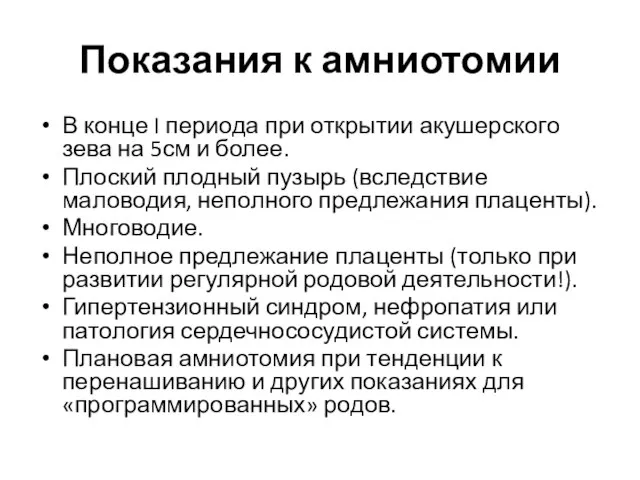 Показания к амниотомии

• В конце I периода при открытии акушерского зева на 5см и более.
• Плоский плодный пузырь (вследствие маловодия, неполного предлежания плаценты).
• Многоводие.
• Неполное предлежание плаценты (только при развитии регулярной родовой деятельности!).
• Гипертензионный синдром, нефропатия или патология сердечнососудистой системы.
• Плановая амниотомия при тенденции к перенашиванию и других показаниях для «программированных» родов.